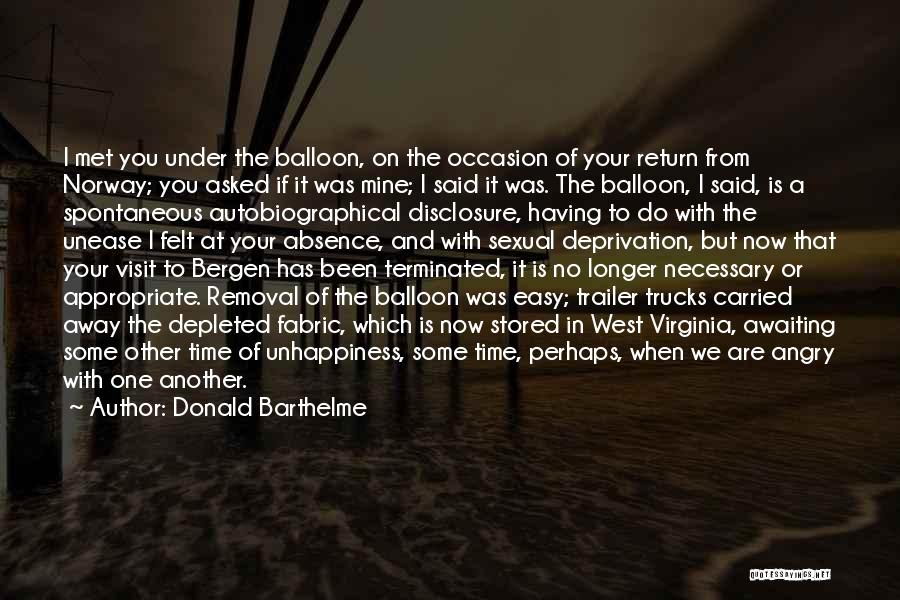 I met you under the balloon, on the occasion of your return from Norway; you asked if it was mine; I said it was. The balloon, I said, is a spontaneous autobiographical disclosure, having to do with the unease I felt at your absence, and with sexual deprivation, but now that your visit to Bergen has been terminated, it is no longer necessary or appropriate. Removal of the balloon was easy; trailer trucks carried away the depleted fabric, which is now stored in West Virginia, awaiting some other time of unhappiness, some time, perhaps, when we are angry with one another.

~ Author: Donald Barthelme

QUOTESSAYINGS.NET